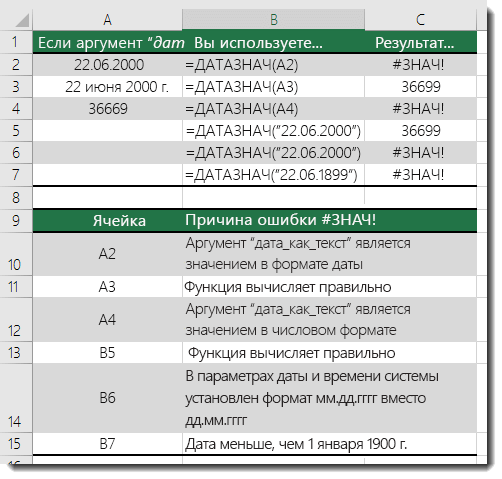 |   | A | B | C |
|---|---|---|---|
| 1 | Если аргумент "дат | Вы используете... | Результат... |
| 2 | 22.06.2000 | =ДАТАЗНАЧ(A2) | #ЗНАЧ! |
| 3 | 22 июня 2000 г. | =ДАТАЗНАЧ(A3) | 36699 |
| 4 | 36669 | =ДАТАЗНАЧ(A4) | #ЗНАЧ! |
| 5 |  | =ДАТАЗНАЧ("22.06.2000") | 36699 |
| 6 |  | =ДАТАЗНАЧ("22.06.2000") | #ЗНАЧ! |
| 7 |  | =ДАТАЗНАЧ("22.06.1899") | #ЗНАЧ! |
| 8 |  |  |  |
| 9 | Ячейка | Причина ошибки #ЗНАЧ! |  |
| 10 | A2 | Аргумент "дата_как_текст" является значением в формате даты |  |
| 11 | A3 | Функция вычисляет правильно |  |
| 12 | A4 | Аргумент "дата_как_текст" является значением в числовом формате |  |
| 13 | B5 | Функция вычисляет правильно |  |
| 14 | B6 | В параметрах даты и времени системы установлен формат мм.дд.гггг вместо дд.мм.гггг |  |
| 15 | B7 | Дата меньше, чем 1 января 1900 г. |  |